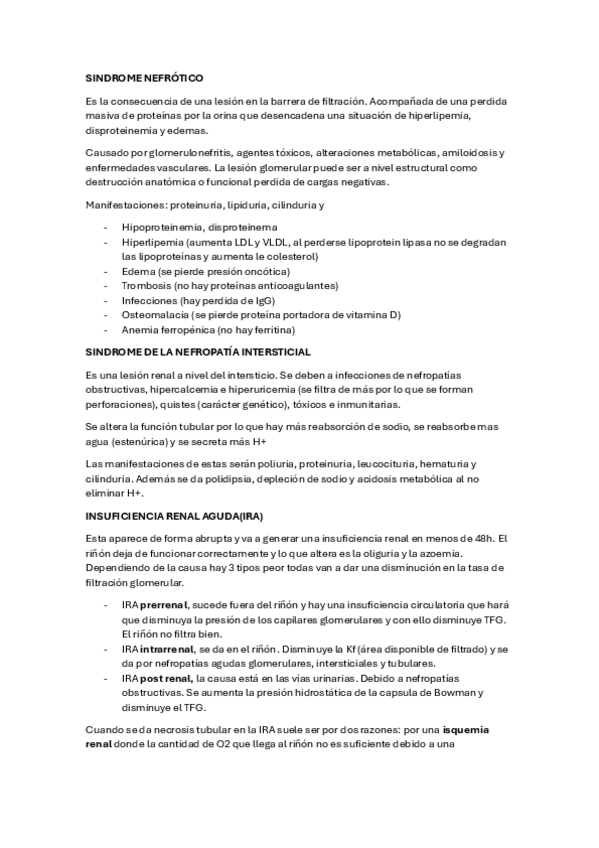 SINDROME NEFRÓTICO

Es la consecuencia de una lesión en la barrera de filtración. Acompañada de una perdida masiva de proteínas por la orina que desencadena una situación de hiperlipemia, disproteinemia y edemas.

Causado por glomerulonefritis, agentes tóxicos, alteraciones metabólicas, amiloidosis y enfermedades vasculares. La lesión glomerular puede ser a nivel estructural como destrucción anatómica o funcional perdida de cargas negativas.

Manifestaciones: proteinuria, lipiduria, cilinduria y

- Hipoproteinemia, disproteinema
- Hiperlipemia (aumenta LDL y VLDL, al perderse lipoprotein lipasa no se degradan las lipoproteínas y aumenta le colesterol)
- Edema (se pierde presión oncótica)
- Trombosis (no hay proteínas anticoagulantes)
- Infecciones (hay perdida de IgG)
- Osteomalacia (se pierde proteína portadora de vitamina D)
- Anemia ferropénica (no hay ferritina)

SINDROME DE LA NEFROPATÍA INTERSTICIAL

Es una lesión renal a nivel del intersticio. Se deben a infecciones de nefropatías obstructivas, hipercalcemia e hiperuricemia (se filtra de más por lo que se forman perforaciones), quistes (carácter genético), tóxicos e inmunitarias.

Se altera la función tubular por lo que hay más reabsorción de sodio, se reabsorbe mas agua (estenúrica) y se secreta más H+

Las manifestaciones de estas serán poliuria, proteinuria, leucocituria, hematuria y cilinduria. Además se da polidipsia, depleción de sodio y acidosis metabólica al no eliminar H+.

INSUFICIENCIA RENAL AGUDA(IRA)

Esta aparece de forma abrupta y va a generar una insuficiencia renal en menos de 48h. El riñón deja de funcionar correctamente y lo que altera es la oliguria y la azoemia. Dependiendo de la causa hay 3 tipos peor todas van a dar una disminución en la tasa de filtración glomerular.

- IRA prerrenal, sucede fuera del riñón y hay una insuficiencia circulatoria que hará que disminuya la presión de los capilares glomerulares y con ello disminuye TFG. El riñón no filtra bien.
- IRA intrarrenal, se da en el riñón. Disminuye la Kf (área disponible de filtrado) y se da por nefropatías agudas glomerulares, intersticiales y tubulares.
- IRA post renal, la causa está en las vías urinarias. Debido a nefropatías obstructivas. Se aumenta la presión hidrostática de la capsula de Bowman y disminuye el TFG.

Cuando se da necrosis tubular en la IRA suele ser por dos razones: por una isquemia renal donde la cantidad de O2 que llega al riñón no es suficiente debido a una